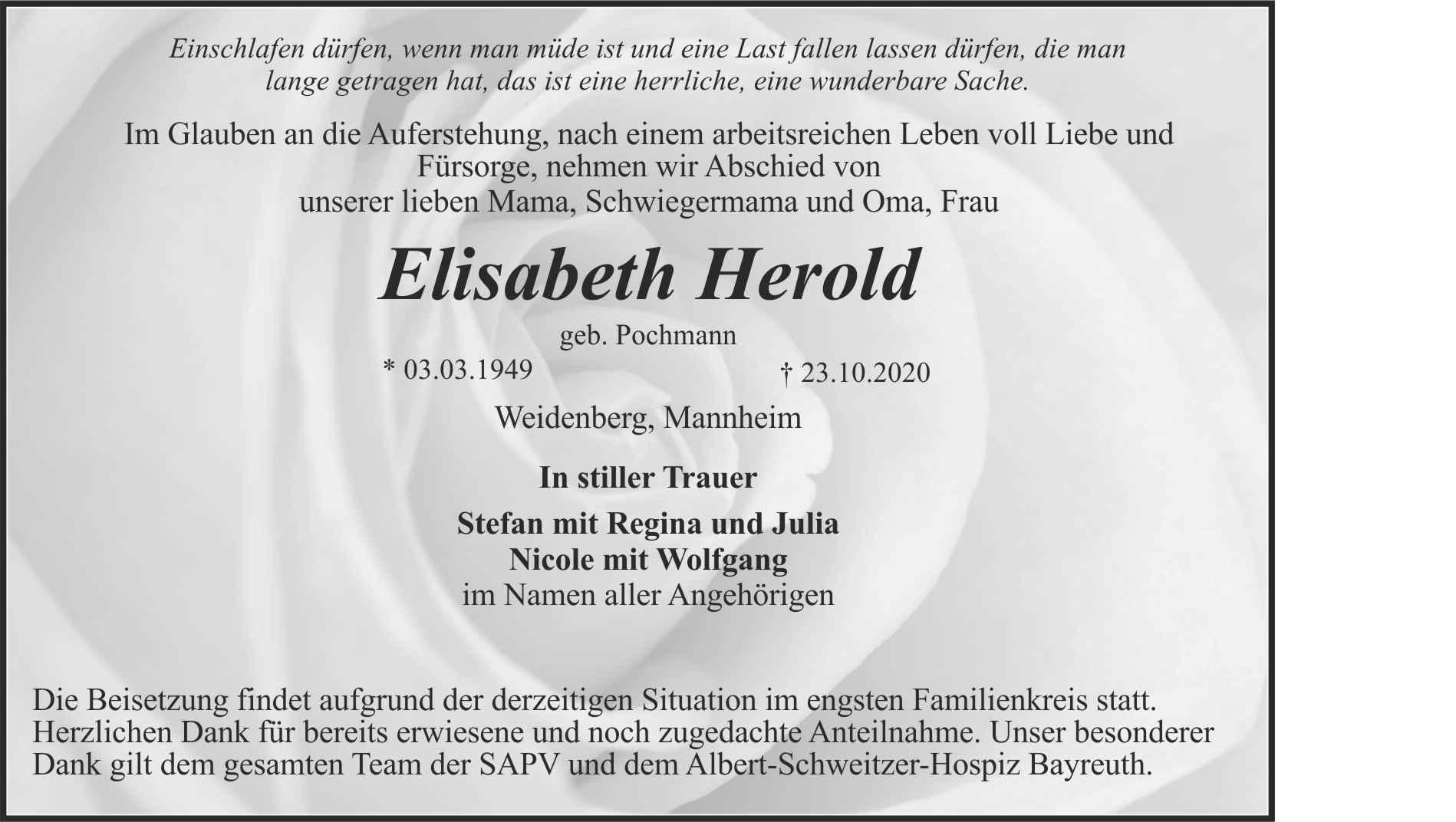 Einschlafen dürfen, wenn man müde ist und eine Last fallen lassen dürfen, die man lange getragen hat, das ist eine herrliche, eine wunderbare Sache.

Im Glauben an die Auferstehung, nach einem arbeitsreichen Leben voll Liebe und Fürsorge, nehmen wir Abschied von
unserer lieben Mama, Schwiegermama und Oma, Frau

Elisabeth Herold

geb. Pochmann

* 03.03.1949 † 23.10.2020

Weidenberg, Mannheim

In stiller Trauer

Stefan mit Regina und Julia
Nicole mit Wolfgang
im Namen aller Angehörigen

Die Beisetzung findet aufgrund der derzeitigen Situation im engsten Familienkreis statt. Herzlichen Dank für bereits erwiesene und noch zugedachte Anteilnahme. Unser besonderer Dank gilt dem gesamten Team der SAPV und dem Albert-Schweitzer-Hospiz Bayreuth.